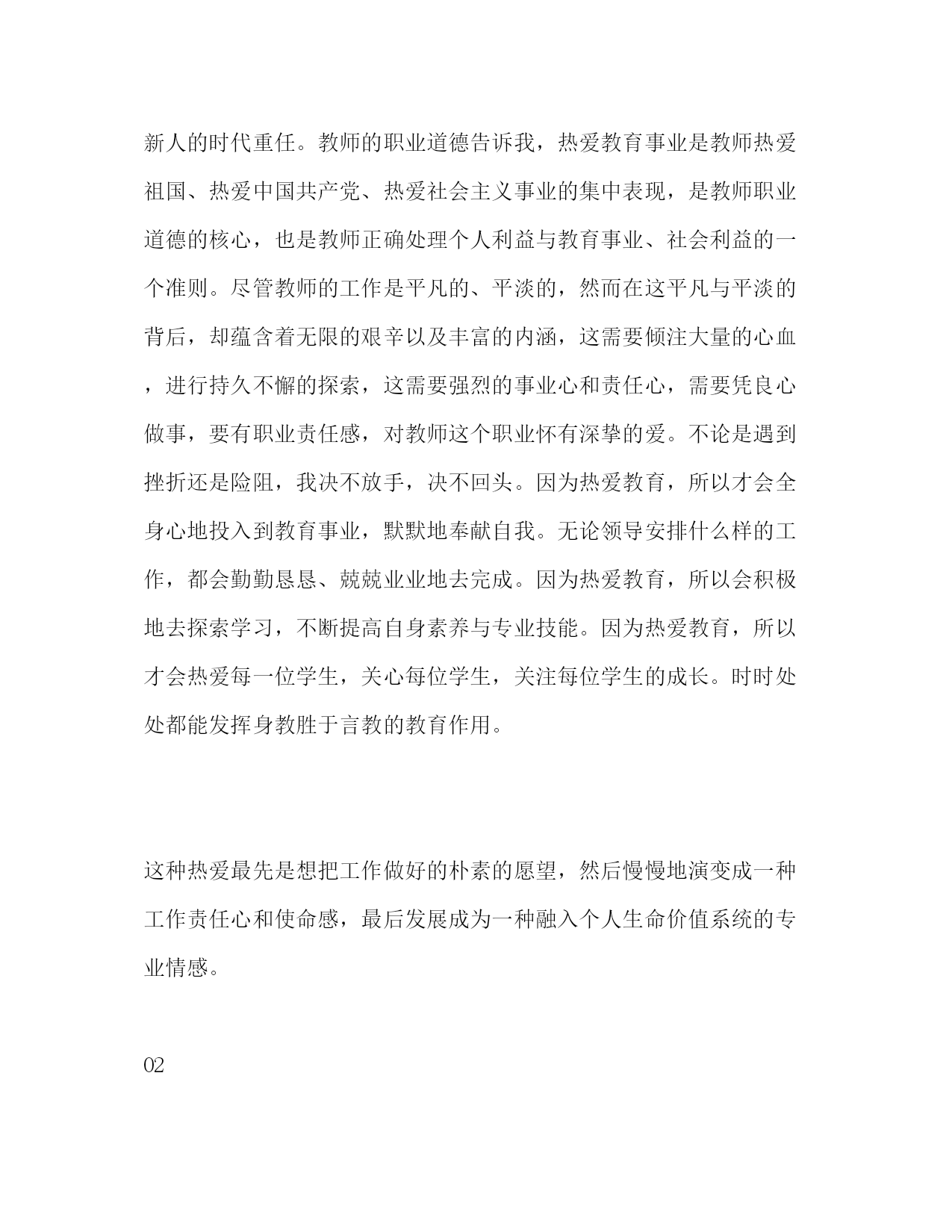 新人的时代重任。教师的职业道德告诉我，热爱教育事业是教师热爱祖国、热爱中国共产党、热爱社会主义事业的集中表现，是教师职业道德的核心，也是教师正确处理个人利益与教育事业、社会利益的一个准则。尽管教师的工作是平凡的、平淡的，然而在这平凡与平淡的背后，却蕴含着无限的艰辛以及丰富的内涵，这需要倾注大量的心血，进行持久不懈的探索，这需要强烈的事业心和责任心，需要凭良心做事，要有职业责任感，对教师这个职业怀有深挚的爱。不论是遇到挫折还是险阻，我决不放手，决不回头。因为热爱教育，所以才会全身心地投入到教育事业，默默地奉献自我。无论领导安排什么样的工作，都会勤勤恳恳、兢兢业业地去完成。因为热爱教育，所以会积极地去探索学习，不断提高自身素养与专业技能。因为热爱教育，所以才会热爱每一位学生，关心每位学生，关注每位学生的成长。时时处处都能发挥身教胜于言教的教育作用。

这种热爱最先是想把工作做好的朴素的愿望，然后慢慢地演变成一种工作责任心和使命感，最后发展成为一种融入个人生命价值系统的专业情感。

02